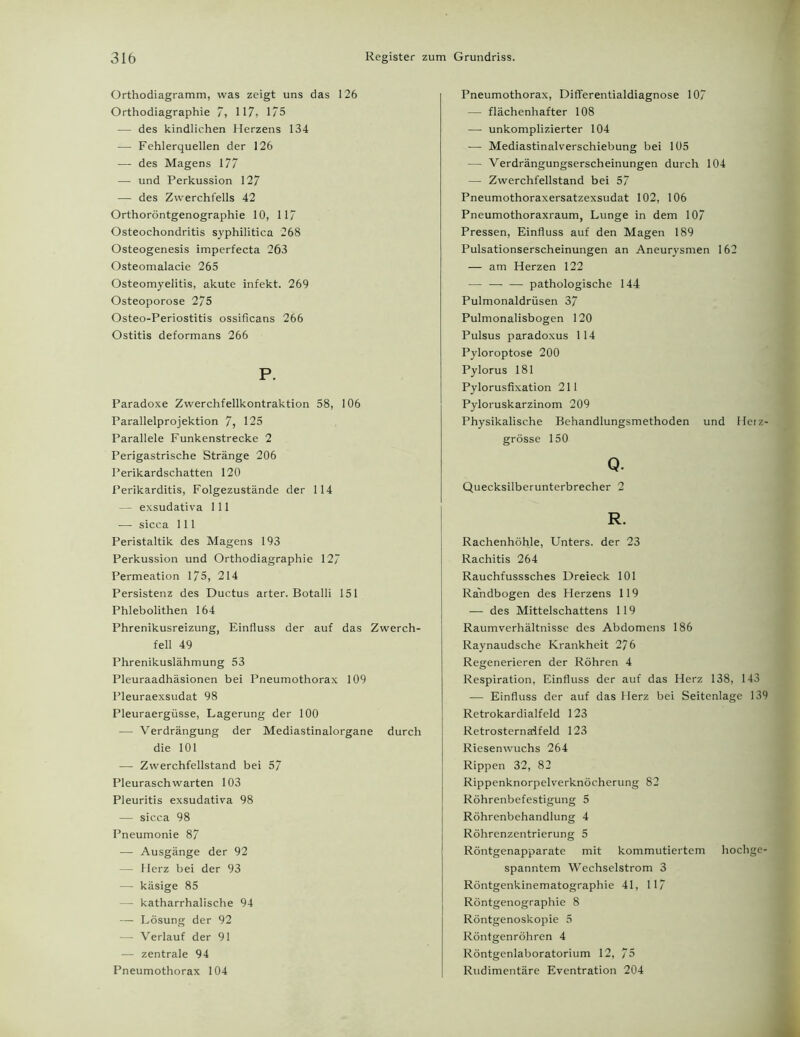 316 Register zum Grundriss.

Orthodiagramm, was zeigt uns das 126
Orthodiagraphie 7, 117, 175
— des kindlichen Herzens 134
— Fehlerquellen der 126
— des Magens 177
— und Perkussion 127
— des Zwerchfells 42
Orthoröntgenographie 10, 117
Osteochondritis syphilitica 268
Osteogenesis imperfecta 263
Osteomalacie 265
Osteomyelitis, akute infekt. 269
Osteoporose 275
Osteo-Periostitis ossificans 266
Ostitis deformans 266

P.

Paradoxe Zwerchfellkontraktion 58, 106
Parallelprojektion 7, 125
Parallele Funkenstrecke 2
Perigastrische Stränge 206
Perikardschatten 120
Perikarditis, Folgezustände der 114
— exsudativa 111
— sicca 111
Peristaltik des Magens 193
Perkussion und Orthodiagraphie 127
Permeation 175, 214
Persistenz des Ductus arter. Botalli 151
Phlebolithen 164
Phrenikusreizung, Einfluss der auf das Zwerchfell 49
Phrenikuslähmung 53
Pleuraadhäsionen bei Pneumothorax 109
Pleuraexsudat 98
Pleuraergüsse, Lagerung der 100
— Verdrängung der Mediastinalorgane durch die 101
— Zwerchfellstand bei 57
Pleuraschwarten 103
Pleuritis exsudativa 98
— sicca 98
Pneumonie 87
— Ausgänge der 92
— Herz bei der 93
— käsige 85
— katharrhalische 94
— Lösung der 92
— Verlauf der 91
— zentrale 94
Pneumothorax 104
Pneumothorax, Differentialdiagnose 107
— flächenhafter 108
— unkomplizierter 104
— Mediastinalverschiebung bei 105
— Verdrängungserscheinungen durch 104
— Zwerchfellstand bei 57
Pneumothoraxersatzexsudat 102, 106
Pneumothoraxraum, Lunge in dem 107
Pressen, Einfluss auf den Magen 189
Pulsationserscheinungen an Aneurysmen 162
— am Herzen 122
— — — pathologische 144
Pulmonaldrüsen 37
Pulmonalisbogen 120
Pulsus paradoxus 114
Pyloroptose 200
Pylorus 181
Pylorusfixation 211
Pyloruskarzinom 209
Physikalische Behandlungsmethoden und Herzgrösse 150

Q.

Quecksilberunterbrecher 2

R.

Rachenhöhle, Unters. der 23
Rachitis 264
Rauchfusssches Dreieck 101
Randbogen des Herzens 119
— des Mittelschattens 119
Raumverhältnisse des Abdomens 186
Raynaudsche Krankheit 276
Regenerieren der Röhren 4
Respiration, Einfluss der auf das Herz 138, 143
— Einfluss der auf das Herz bei Seitenlage 139
Retrokardialfeld 123
Retrosternalfeld 123
Riesenwuchs 264
Rippen 32, 82
Rippenknorpelverknöcherung 82
Röhrenbefestigung 5
Röhrenbehandlung 4
Röhrenzentrierung 5
Röntgenapparate mit kommutiertem hochgespanntem Wechselstrom 3
Röntgenkinematographie 41, 117
Röntgenographie 8
Röntgenoskopie 5
Röntgenröhren 4
Röntgenlaboratorium 12, 75
Rudimentäre Eventration 204